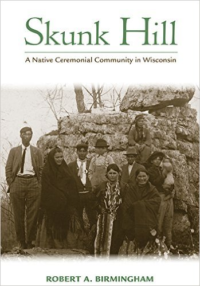 Skunk Hill

A Native Ceremonial Community in Wisconsin

ROBERT A. BIRMINGHAM